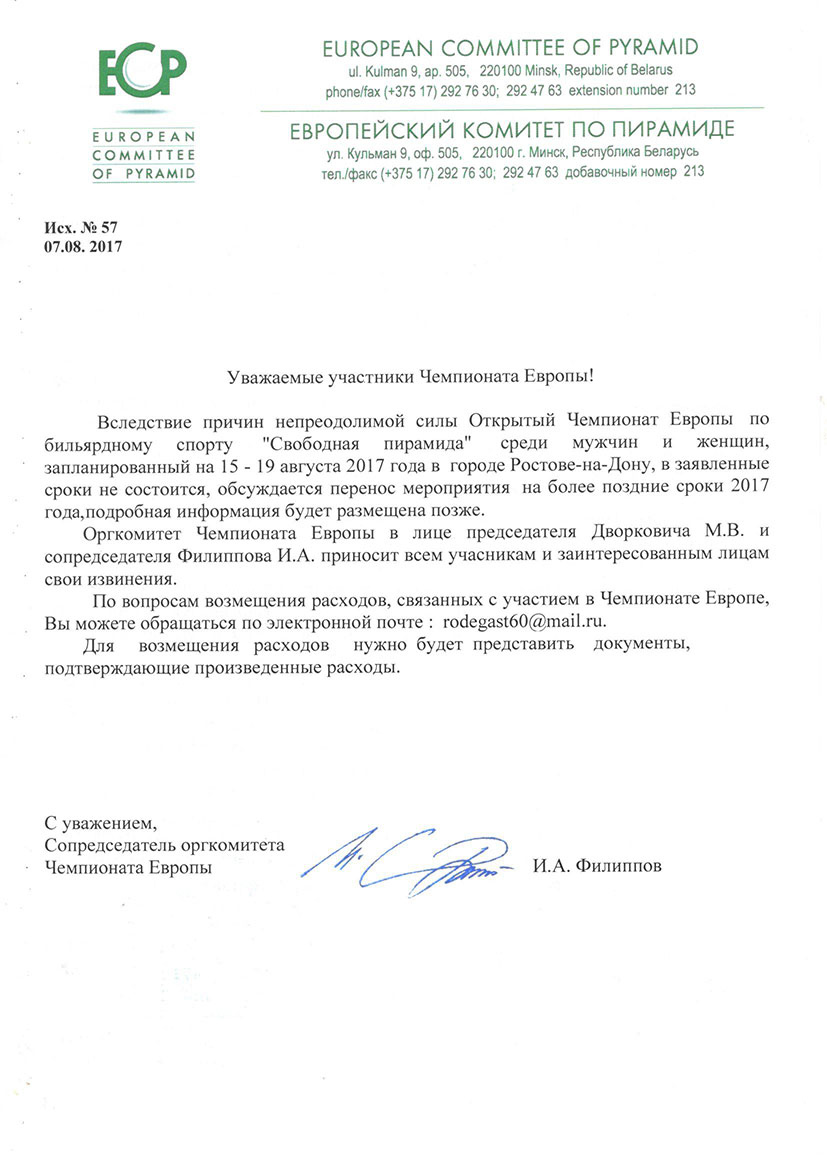 ECP
EUROPEAN COMMITTEE OF PYRAMID

EUROPEAN COMMITTEE OF PYRAMID
ul. Kulman 9, ap. 505, 220100 Minsk, Republic of Belarus
phone/fax (+375 17) 292 76 30; 292 47 63 extension number 213

ЕВРОПЕЙСКИЙ КОМИТЕТ ПО ПИРАМИДЕ
ул. Кульман 9, оф. 505, 220100 г. Минск, Республика Беларусь
тел./факс (+375 17) 292 76 30; 292 47 63 добавочный номер 213

Исх. № 57
07.08. 2017

Уважаемые участники Чемпионата Европы!

Вследствие причин непреодолимой силы Открытый Чемпионат Европы по бильярдному спорту "Свободная пирамида" среди мужчин и женщин, запланированный на 15 - 19 августа 2017 года в городе Ростове-на-Дону, в заявленные сроки не состоится, обсуждается перенос мероприятия на более поздние сроки 2017 года,подробная информация будет размещена позже.

Оргкомитет Чемпионата Европы в лице председателя Дворковича М.В. и сопредседателя Филиппова И.А. приносит всем учасникам и заинтересованным лицам свои извинения.

По вопросам возмещения расходов, связанных с участием в Чемпионате Европе, Вы можете обращаться по электронной почте : rodegast60@mail.ru.

Для возмещения расходов нужно будет представить документы, подтверждающие произведенные расходы.

С уважением,
Сопредседатель оргкомитета
Чемпионата Европы

И.А. Филиппов